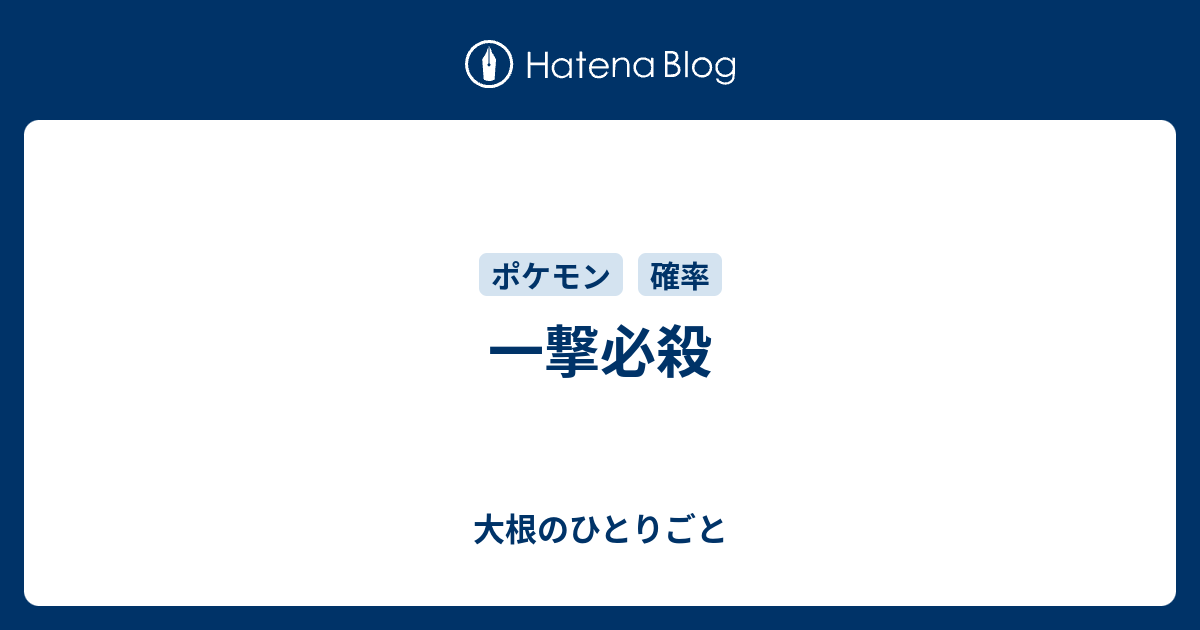 Hatena Blog

ポケモン 確率

一撃必殺

大根のひとりごと